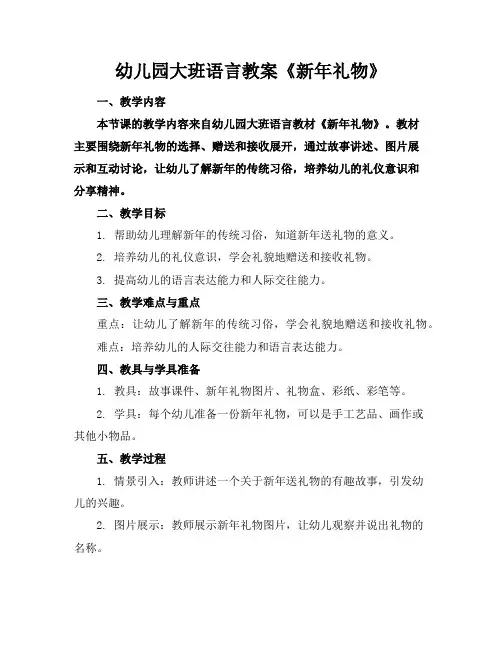 幼儿园大班语言教案《新年礼物》

一、教学内容

本节课的教学内容来自幼儿园大班语言教材《新年礼物》。教材主要围绕新年礼物的选择、赠送和接收展开，通过故事讲述、图片展示和互动讨论，让幼儿了解新年的传统习俗，培养幼儿的礼仪意识和分享精神。

二、教学目标

1. 帮助幼儿理解新年的传统习俗，知道新年送礼物的意义。

2. 培养幼儿的礼仪意识，学会礼貌地赠送和接收礼物。

3. 提高幼儿的语言表达能力和人际交往能力。

三、教学难点与重点

重点：让幼儿了解新年的传统习俗，学会礼貌地赠送和接收礼物。

难点：培养幼儿的人际交往能力和语言表达能力。

四、教具与学具准备

1. 教具：故事课件、新年礼物图片、礼物盒、彩纸、彩笔等。

2. 学具：每个幼儿准备一份新年礼物，可以是手工艺品、画作或其他小物品。

五、教学过程

1. 情景引入：教师讲述一个关于新年送礼物的有趣故事，引发幼儿的兴趣。

2. 图片展示：教师展示新年礼物图片，让幼儿观察并说出礼物的名称。